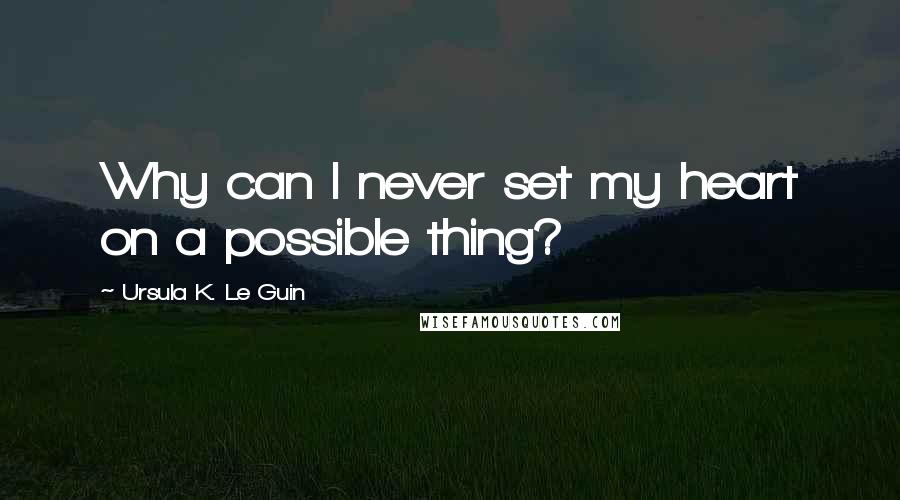 Why can I never set my heart on a possible thing?

~ Ursula K. Le Guin

WISEFAMOUSQUOTES.COM